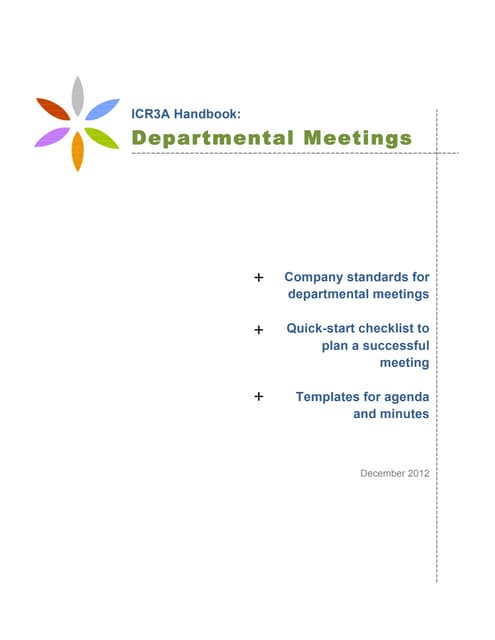 ICR3A Handbook:
Departmental Meetings

+ Company standards for departmental meetings

+ Quick-start checklist to plan a successful meeting

+ Templates for agenda and minutes

December 2012